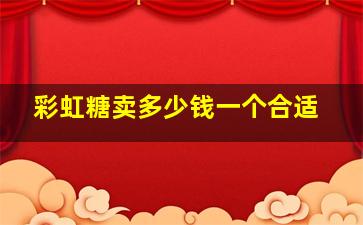 彩虹糖卖多少钱一个合适